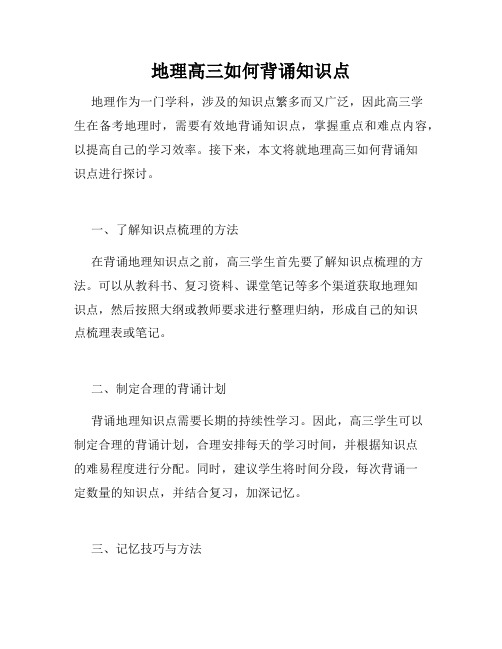 地理高三如何背诵知识点

地理作为一门学科，涉及的知识点繁多而又广泛，因此高三学生在备考地理时，需要有效地背诵知识点，掌握重点和难点内容，以提高自己的学习效率。接下来，本文将就地理高三如何背诵知识点进行探讨。

一、了解知识点梳理的方法

在背诵地理知识点之前，高三学生首先要了解知识点梳理的方法。可以从教科书、复习资料、课堂笔记等多个渠道获取地理知识点，然后按照大纲或教师要求进行整理归纳，形成自己的知识点梳理表或笔记。

二、制定合理的背诵计划

背诵地理知识点需要长期的持续性学习。因此，高三学生可以制定合理的背诵计划，合理安排每天的学习时间，并根据知识点的难易程度进行分配。同时，建议学生将时间分段，每次背诵一定数量的知识点，并结合复习，加深记忆。

三、记忆技巧与方法